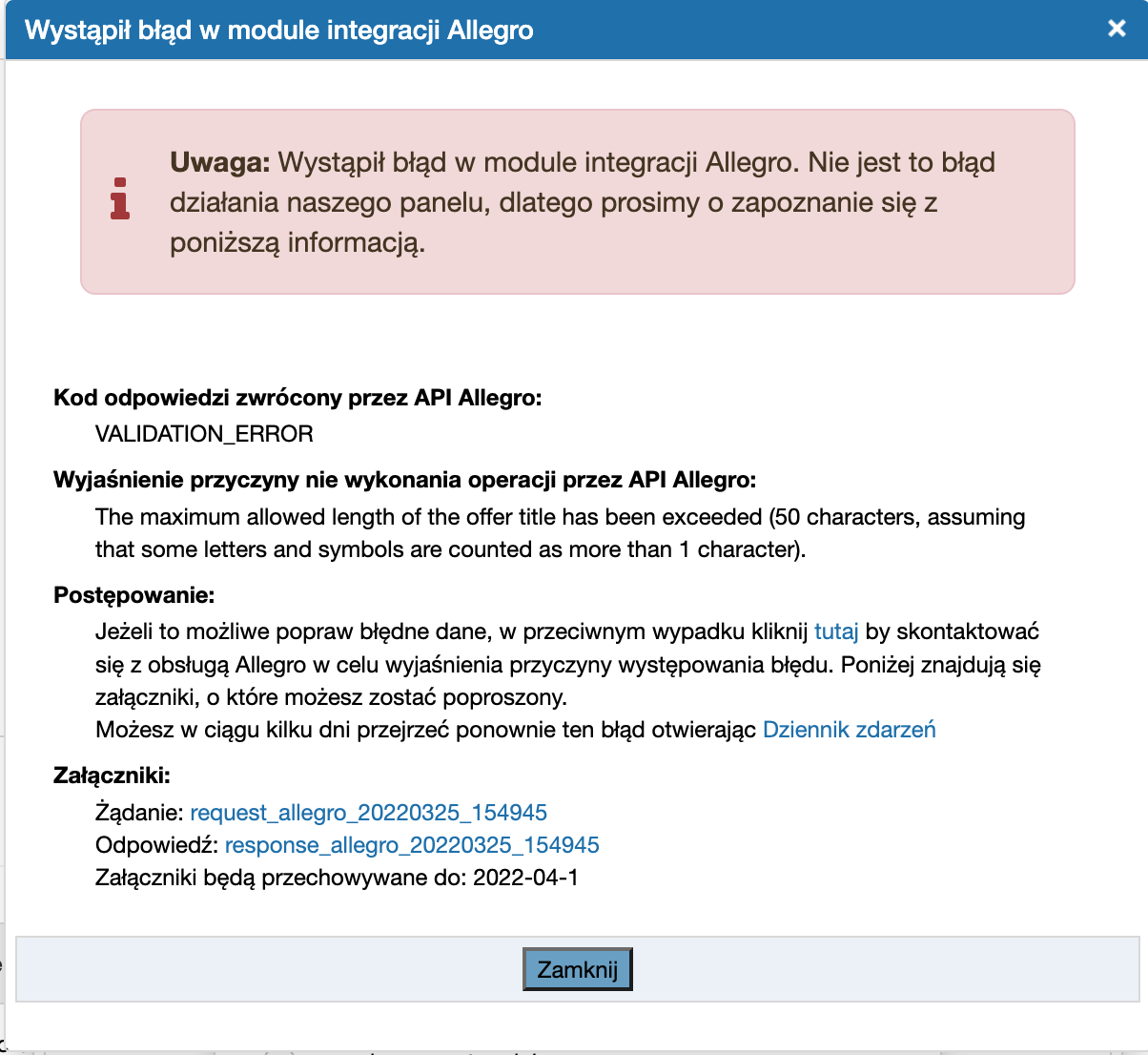 Wystąpił błąd w module integracji Allegro ×

Uwaga: Wystąpił błąd w module integracji Allegro. Nie jest to błąd działania naszego panelu, dlatego prosimy o zapoznanie się z poniższą informacją.

Kod odpowiedzi zwrócony przez API Allegro:
VALIDATION_ERROR

Wyjaśnienie przyczyny nie wykonania operacji przez API Allegro:
The maximum allowed length of the offer title has been exceeded (50 characters, assuming that some letters and symbols are counted as more than 1 character).

Postępowanie:
Jeżeli to możliwe popraw błędne dane, w przeciwnym wypadku kliknij tutaj by skontaktować się z obsługą Allegro w celu wyjaśnienia przyczyny występowania błędu. Poniżej znajdują się załączniki, o które możesz zostać poproszony.
Możesz w ciągu kilku dni przejrzeć ponownie ten błąd otwierając Dziennik zdarzeń

Załączniki:
Żądanie: request_allegro_20220325_154945
Odpowiedź: response_allegro_20220325_154945
Załączniki będą przechowywane do: 2022-04-1

Zamknij